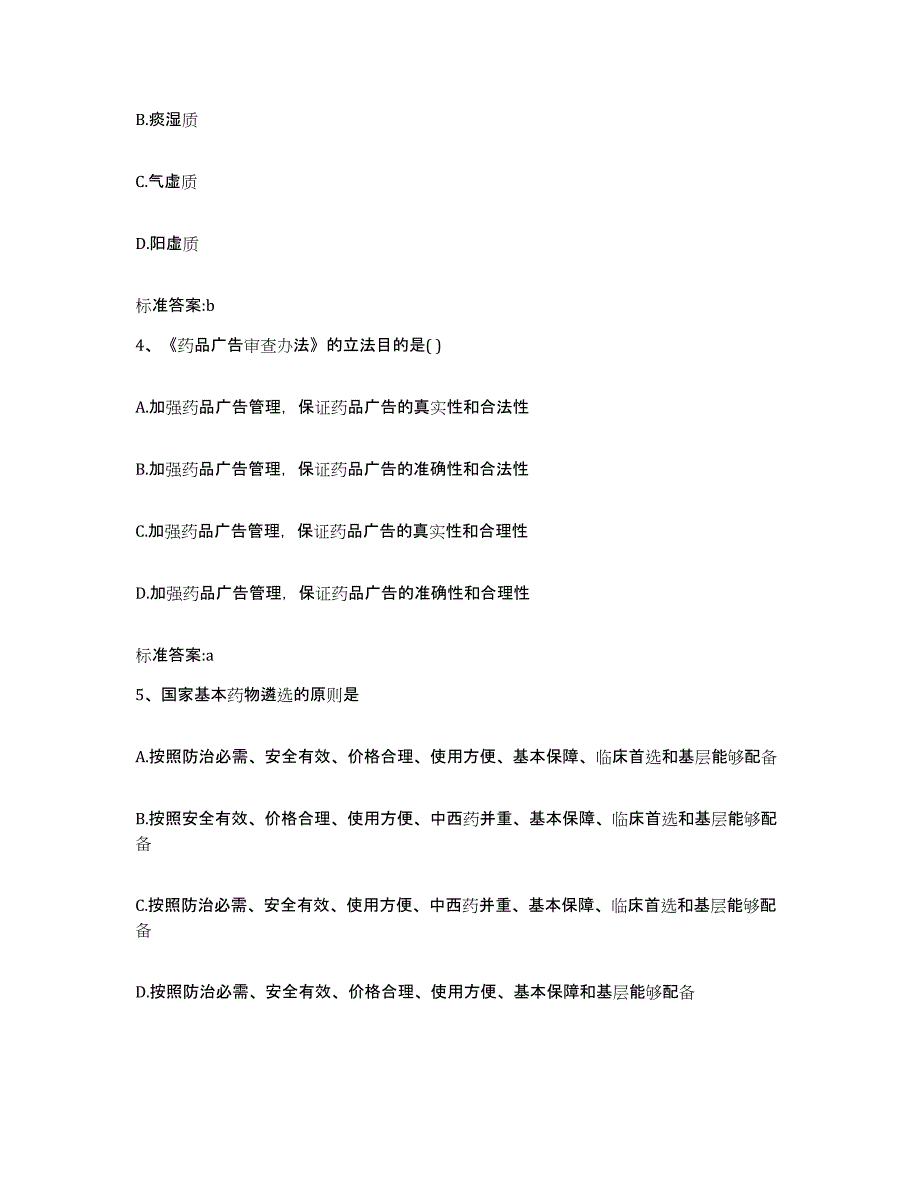 B.痰湿质

C.气虚质

D.阳虚质

标准答案:b

4、《药品广告审查办法》的立法目的是( )

A.加强药品广告管理，保证药品广告的真实性和合法性

B.加强药品广告管理，保证药品广告的准确性和合法性

C.加强药品广告管理，保证药品广告的真实性和合理性

D.加强药品广告管理，保证药品广告的准确性和合理性

标准答案:a

5、国家基本药物遴选的原则是

A.按照防治必需、安全有效、价格合理、使用方便、基本保障、临床首选和基层能够配备

B.按照安全有效、价格合理、使用方便、中西药并重、基本保障、临床首选和基层能够配备

C.按照防治必需、安全有效、使用方便、中西药并重、基本保障、临床首选和基层能够配备

D.按照防治必需、安全有效、价格合理、使用方便、基本保障和基层能够配备